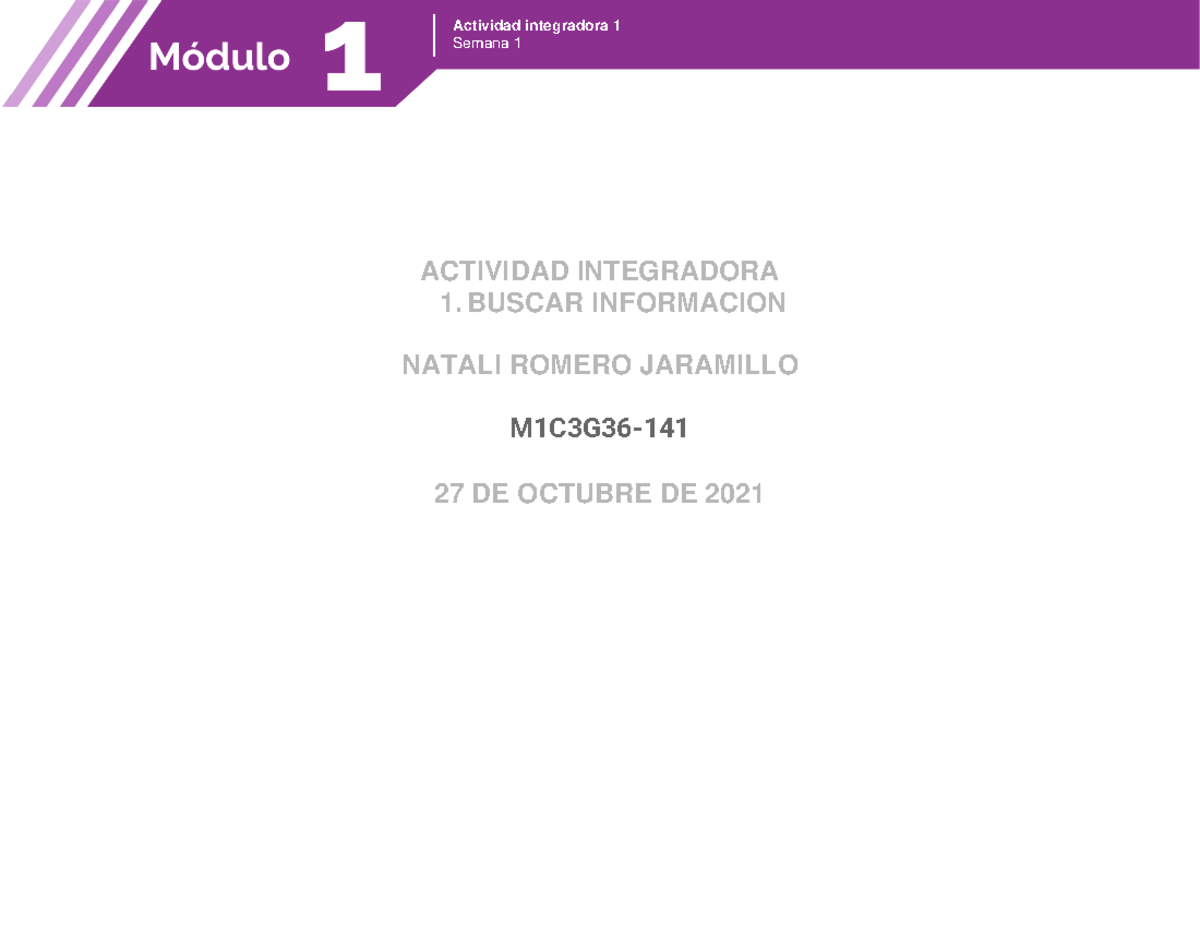 Módulo 1

Actividad integradora 1
Semana 1

ACTIVIDAD INTEGRADORA
1. BUSCAR INFORMACION

NATALI ROMERO JARAMILLO

M1C3G36-141

27 DE OCTUBRE DE 2021